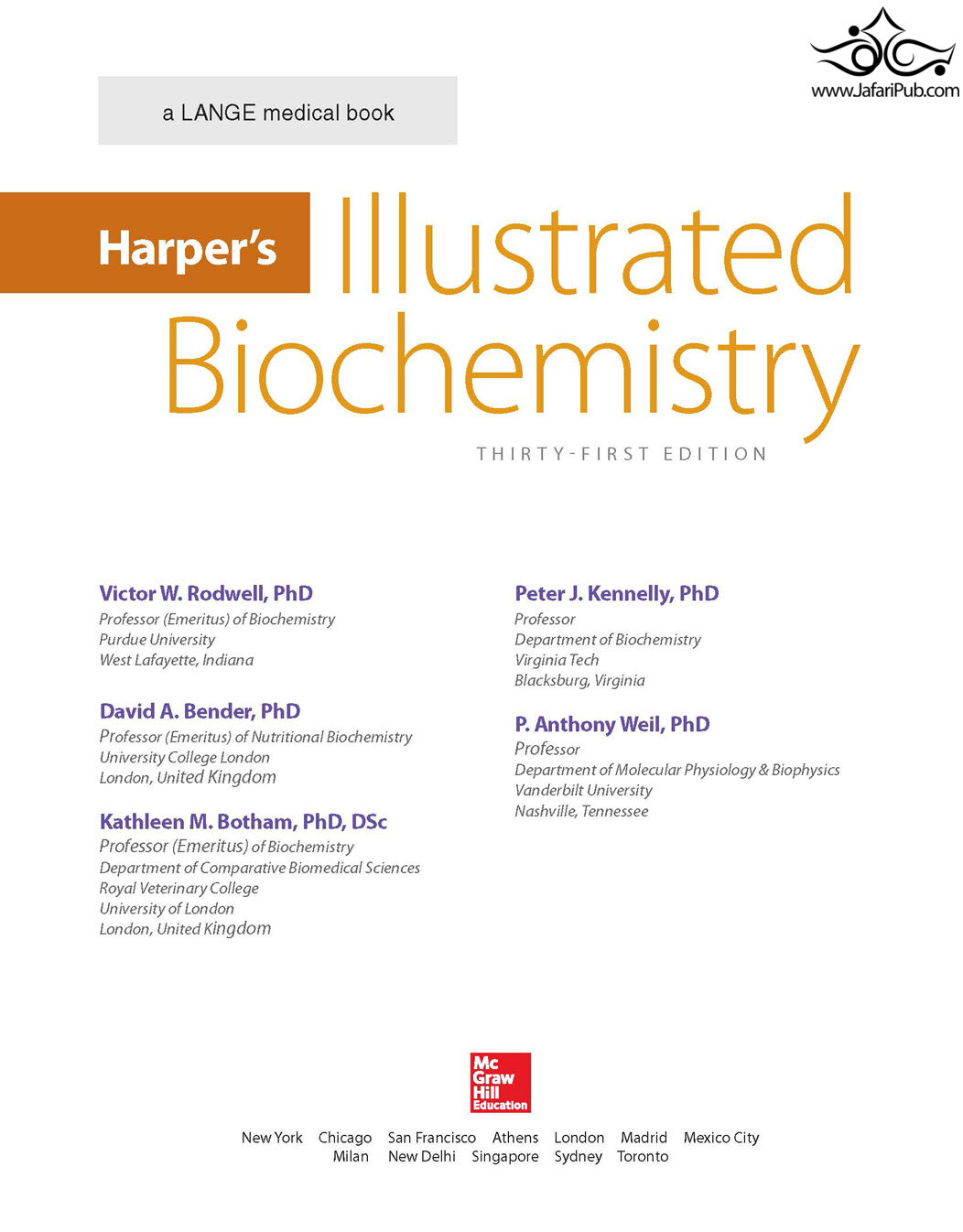 www.JafariPub.com

a LANGE medical book

Harper's Illustrated Biochemistry

THIRTY-FIRST EDITION

Victor W. Rodwell, PhD
Professor (Emeritus) of Biochemistry
Purdue University
West Lafayette, Indiana

David A. Bender, PhD
Professor (Emeritus) of Nutritional Biochemistry
University College London
London, United Kingdom

Kathleen M. Botham, PhD, DSc
Professor (Emeritus) of Biochemistry
Department of Comparative Biomedical Sciences
Royal Veterinary College
University of London
London, United Kingdom

Peter J. Kennelly, PhD
Professor
Department of Biochemistry
Virginia Tech
Blacksburg, Virginia

P. Anthony Weil, PhD
Professor
Department of Molecular Physiology & Biophysics
Vanderbilt University
Nashville, Tennessee

Mc Graw Hill Education

New York Chicago San Francisco Athens London Madrid Mexico City Milan New Delhi Singapore Sydney Toronto